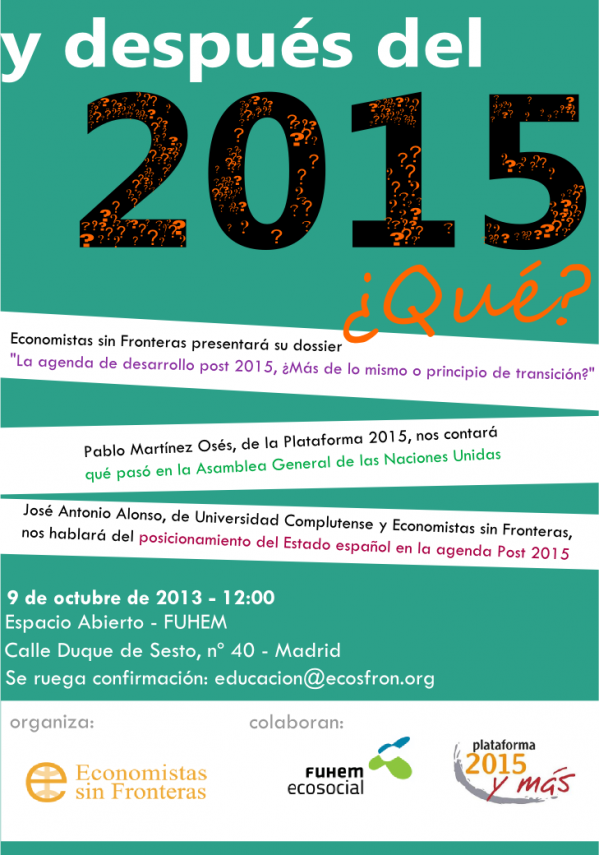 y después del
2015
¿Qué?

Economistas sin Fronteras presentará su dossier
"La agenda de desarrollo post 2015, ¿Más de lo mismo o principio de transición?"

Pablo Martínez Osés, de la Plataforma 2015, nos contará
qué pasó en la Asamblea General de las Naciones Unidas

José Antonio Alonso, de Universidad Complutense y Economistas sin Fronteras, nos hablará del posicionamiento del Estado español en la agenda Post 2015

9 de octubre de 2013 - 12:00
Espacio Abierto - FUHEM
Calle Duque de Sesto, nº 40 - Madrid
Se ruega confirmación: educacion@ecosfron.org

organiza:
Economistas sin Fronteras

colaboran:
FUHEM ecosocial
plataforma 2015 y más